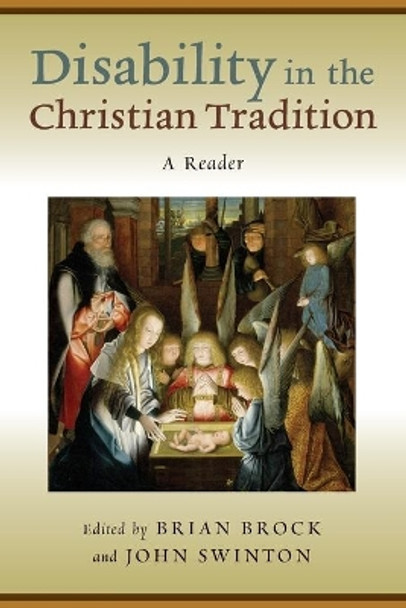 Disability in the Christian Tradition

A Reader

Edited by BRIAN BROCK and JOHN SWINTON